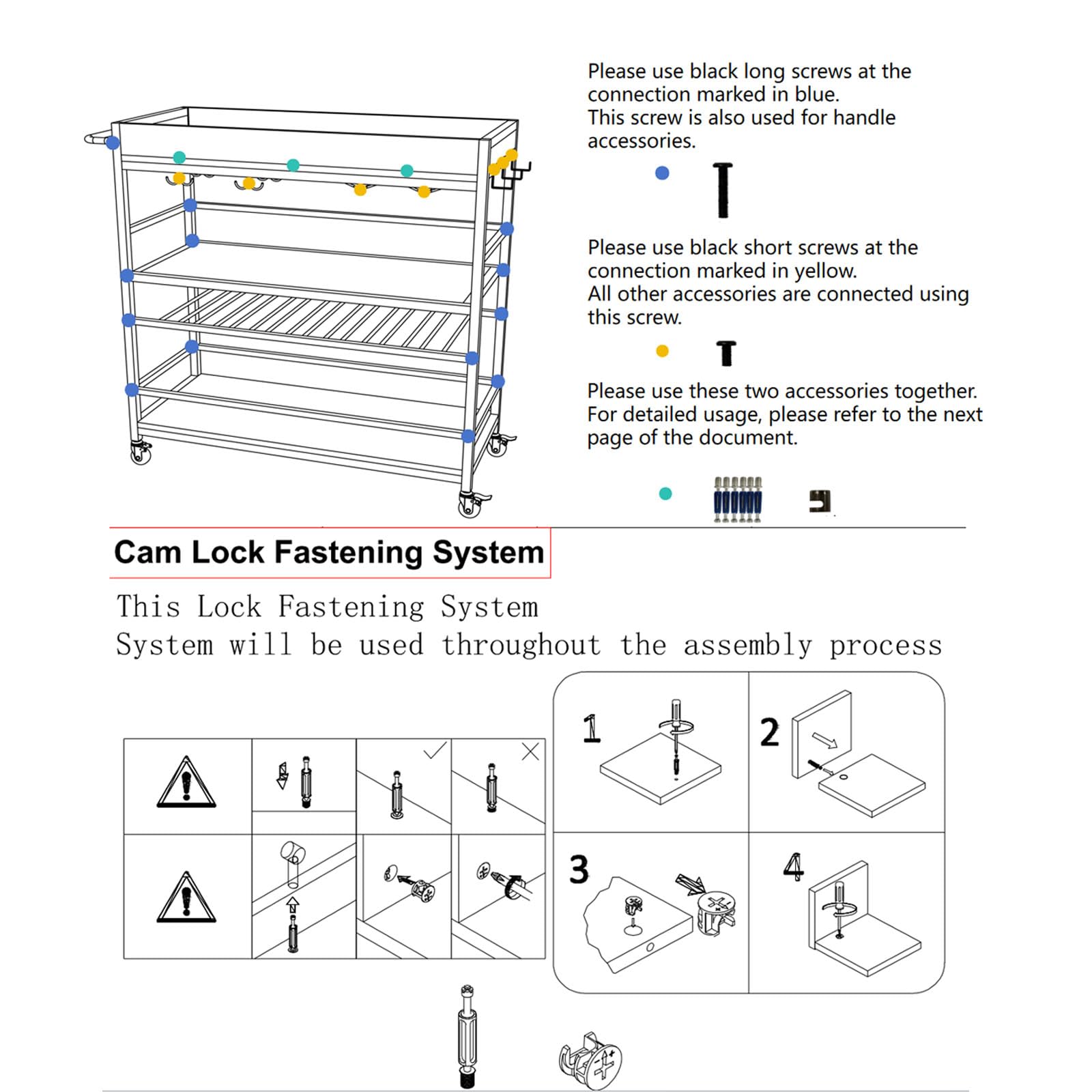 Please use black long screws at the connection marked in blue.
This screw is also used for handle accessories.

Please use black short screws at the connection marked in yellow.
All other accessories are connected using this screw.

Please use these two accessories together.
For detailed usage, please refer to the next page of the document.

Cam Lock Fastening System

This Lock Fastening System
System will be used throughout the assembly process

1

2

3

4